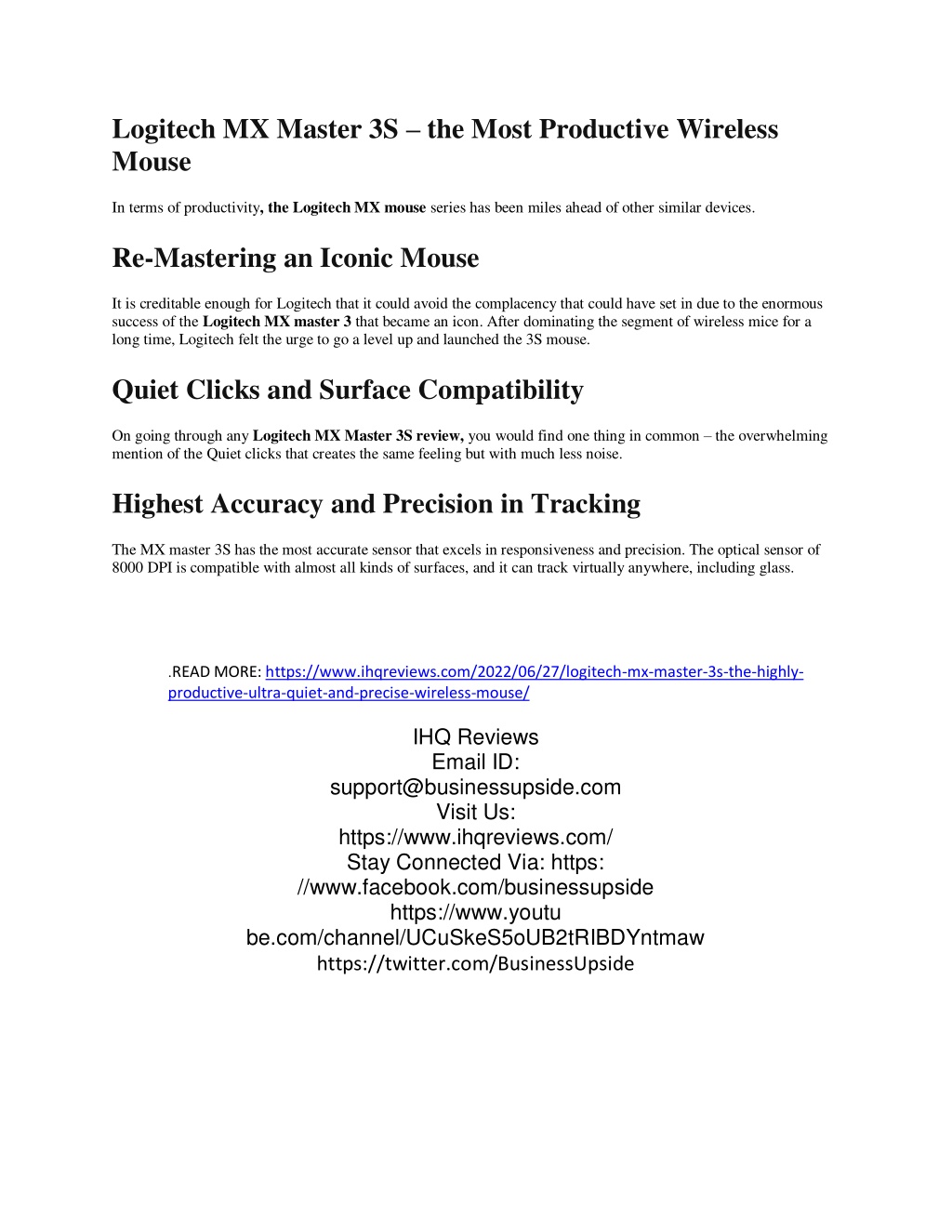 Logitech MX Master 3S – the Most Productive Wireless Mouse

In terms of productivity, the Logitech MX mouse series has been miles ahead of other similar devices.

Re-Mastering an Iconic Mouse

It is creditable enough for Logitech that it could avoid the complacency that could have set in due to the enormous success of the Logitech MX master 3 that became an icon. After dominating the segment of wireless mice for a long time, Logitech felt the urge to go a level up and launched the 3S mouse.

Quiet Clicks and Surface Compatibility

On going through any Logitech MX Master 3S review, you would find one thing in common – the overwhelming mention of the Quiet clicks that creates the same feeling but with much less noise.

Highest Accuracy and Precision in Tracking

The MX master 3S has the most accurate sensor that excels in responsiveness and precision. The optical sensor of 8000 DPI is compatible with almost all kinds of surfaces, and it can track virtually anywhere, including glass.

.READ MORE: https://www.ihqreviews.com/2022/06/27/logitech-mx-master-3s-the-highly-productive-ultra-quiet-and-precise-wireless-mouse/

IHQ Reviews
Email ID:
support@businessupside.com
Visit Us:
https://www.ihqreviews.com/
Stay Connected Via: https:
//www.facebook.com/businessupside
https://www.youtu
be.com/channel/UCuSkeS5oUB2tRIBDYntmaw
https://twitter.com/BusinessUpside